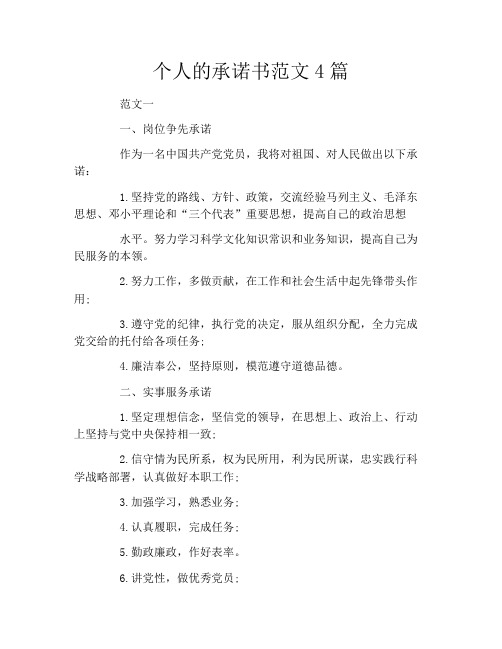 个人的承诺书范文4篇

范文一

一、岗位争先承诺

作为一名中国共产党党员，我将对祖国、对人民做出以下承诺：

1.坚持党的路线、方针、政策，交流经验马列主义、毛泽东思想、邓小平理论和“三个代表”重要思想，提高自己的政治思想

水平。努力学习科学文化知识常识和业务知识，提高自己为民服务的本领。

2.努力工作，多做贡献，在工作和社会生活中起先锋带头作用；

3.遵守党的纪律，执行党的决定，服从组织分配，全力完成党交给的托付给各项任务；

4.廉洁奉公，坚持原则，模范遵守道德品德。

二、实事服务承诺

1.坚定理想信念，坚信党的领导，在思想上、政治上、行动上坚持与党中央保持相一致；

2.信守情为民所系，权为民所用，利为民所谋，忠实践行科学战略部署，认真做好本职工作；

3.加强学习，熟悉业务；

4.认真履职，完成任务；

5.勤政廉政，作好表率。

6.讲党性，做优秀党员；